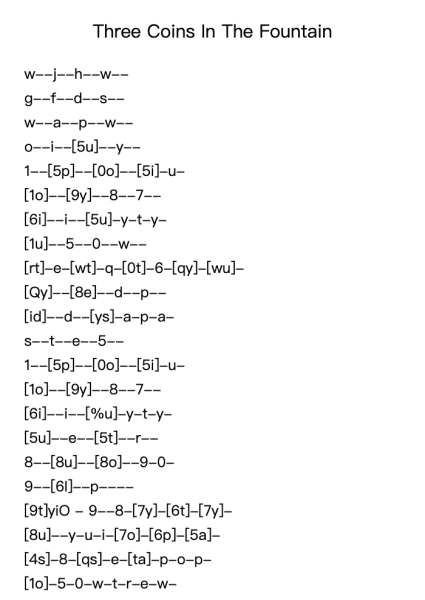 Three Coins In The Fountain

w--j--h--w--
g--f--d--s--
w--a--p--w--
o--i--[5u]--y--
1--[5p]--[0o]--[5i]-u-
[1o]--[9y]--8--7--
[6i]--i--[5u]-y-t-y-
[1u]--5--0--w--
[rt]-e-[wt]-q-[0t]-6-[qy]-[wu]-
[Qy]--[8e]--d--p--
[id]--d--[ys]-a-p-a-
s--t--e--5--
1--[5p]--[0o]--[5i]-u-
[1o]--[9y]--8--7--
[6i]--i--[%u]-y-t-y-
[5u]--e--[5t]--r--
8--[8u]--[8o]--9-0-
9--[6l]--p----
[9t]yiO - 9--8-[7y]-[6t]-[7y]-
[8u]--y-u-i-[7o]-[6p]-[5a]-
[4s]-8-[qs]-e-[ta]-p-o-p-
[1o]-5-0-w-t-r-e-w-